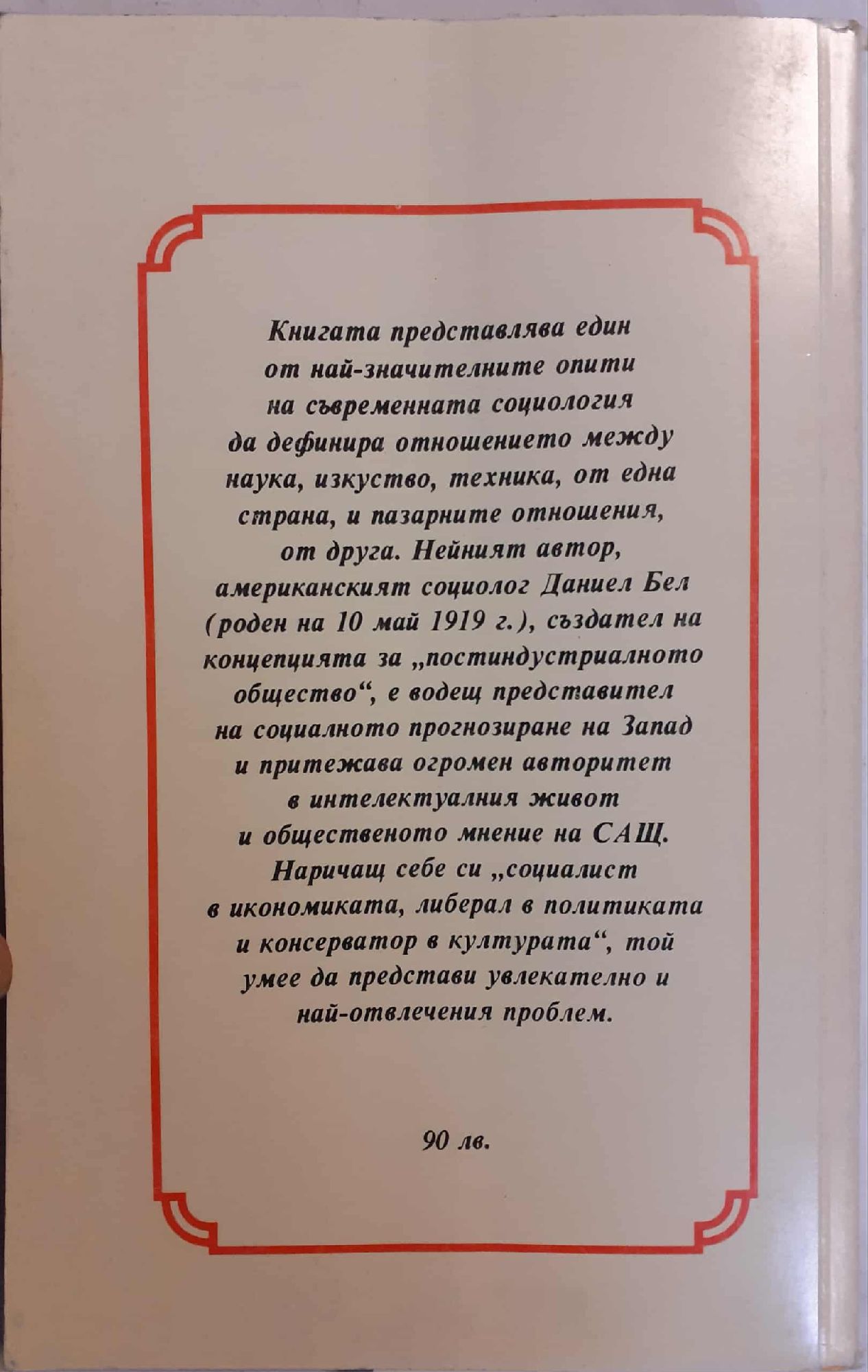 Книгата представлява един от най-значителните опити на съвременната социология да дефинира отношението между наука, изкуство, техника, от една страна, и пазарните отношения, от друга. Нейният автор, американският социолог Даниел Бел (роден на 10 май 1919 г.), създател на концепцията за „постиндустриалното общество“, е водещ представител на социалното прогнозиране на Запад и притежава огромен авторитет в интелектуалния живот и общественото мнение на САЩ. Наричащ себе си „социалист в икономиката, либерал в политиката и консерватор в културата“, той умее да представи увлекателно и най-отвлечения проблем.

90 лв.